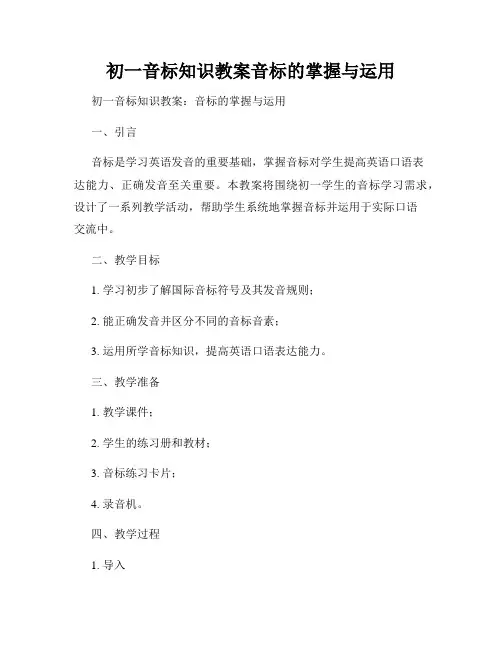 初一音标知识教案音标的掌握与运用

初一音标知识教案：音标的掌握与运用

一、引言

音标是学习英语发音的重要基础，掌握音标对学生提高英语口语表达能力、正确发音至关重要。本教案将围绕初一学生的音标学习需求，设计了一系列教学活动，帮助学生系统地掌握音标并运用于实际口语交流中。

二、教学目标

1. 学习初步了解国际音标符号及其发音规则；

2. 能正确发音并区分不同的音标音素；

3. 运用所学音标知识，提高英语口语表达能力。

三、教学准备

1. 教学课件；

2. 学生的练习册和教材；

3. 音标练习卡片；

4. 录音机。

四、教学过程

1. 导入